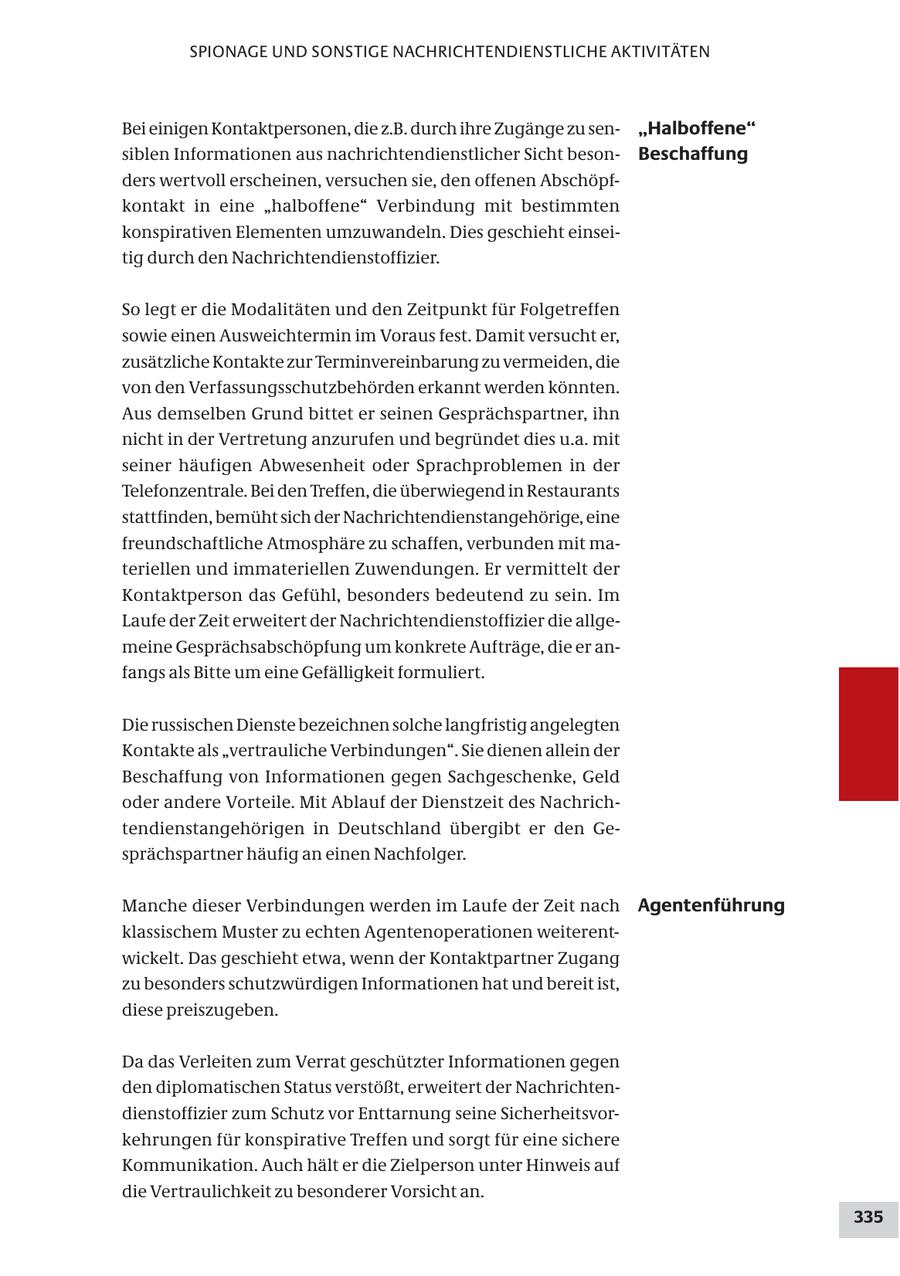 SPIONAGE UND SONSTIGE NACHRICHTENDIENSTLICHE AKTIVITÄTEN

„Halboffene“ Beschaffung

Bei einigen Kontaktpersonen, die z.B. durch ihre Zugänge zu sensiblen Informationen aus nachrichtendienstlicher Sicht besonders wertvoll erscheinen, versuchen sie, den offenen Abschöpfkontakt in eine „halboffene“ Verbindung mit bestimmten konspirativen Elementen umzuwandeln. Dies geschieht einseitig durch den Nachrichtendienstoffizier.

So legt er die Modalitäten und den Zeitpunkt für Folgetreffen sowie einen Ausweichtermin im Voraus fest. Damit versucht er, zusätzliche Kontakte zur Terminvereinbarung zu vermeiden, die von den Verfassungsschutzbehörden erkannt werden könnten. Aus demselben Grund bittet er seinen Gesprächspartner, ihn nicht in der Vertretung anzurufen und begründet dies u.a. mit seiner häufigen Abwesenheit oder Sprachproblemen in der Telefonzentrale. Bei den Treffen, die überwiegend in Restaurants stattfinden, bemüht sich der Nachrichtendienstangehörige, eine freundschaftliche Atmosphäre zu schaffen, verbunden mit materiellen und immateriellen Zuwendungen. Er vermittelt der Kontaktperson das Gefühl, besonders bedeutend zu sein. Im Laufe der Zeit erweitert der Nachrichtendienstoffizier die allgemeine Gesprächsabschöpfung um konkrete Aufträge, die er anfangs als Bitte um eine Gefälligkeit formuliert.

Die russischen Dienste bezeichnen solche langfristig angelegten Kontakte als „vertrauliche Verbindungen“. Sie dienen allein der Beschaffung von Informationen gegen Sachgeschenke, Geld oder andere Vorteile. Mit Ablauf der Dienstzeit des Nachrichtendienstangehörigen in Deutschland übergibt er den Gesprächspartner häufig an einen Nachfolger.

Agentenführung

Manche dieser Verbindungen werden im Laufe der Zeit nach klassischem Muster zu echten Agentenoperationen weiterentwickelt. Das geschieht etwa, wenn der Kontaktpartner Zugang zu besonders schutzwürdigen Informationen hat und bereit ist, diese preiszugeben.

Da das Verleiten zum Verrat geschützter Informationen gegen den diplomatischen Status verstößt, erweitert der Nachrichtendienstoffizier zum Schutz vor Enttarnung seine Sicherheitsvorkehrungen für konspirative Treffen und sorgt für eine sichere Kommunikation. Auch hält er die Zielperson unter Hinweis auf die Vertraulichkeit zu besonderer Vorsicht an.

335